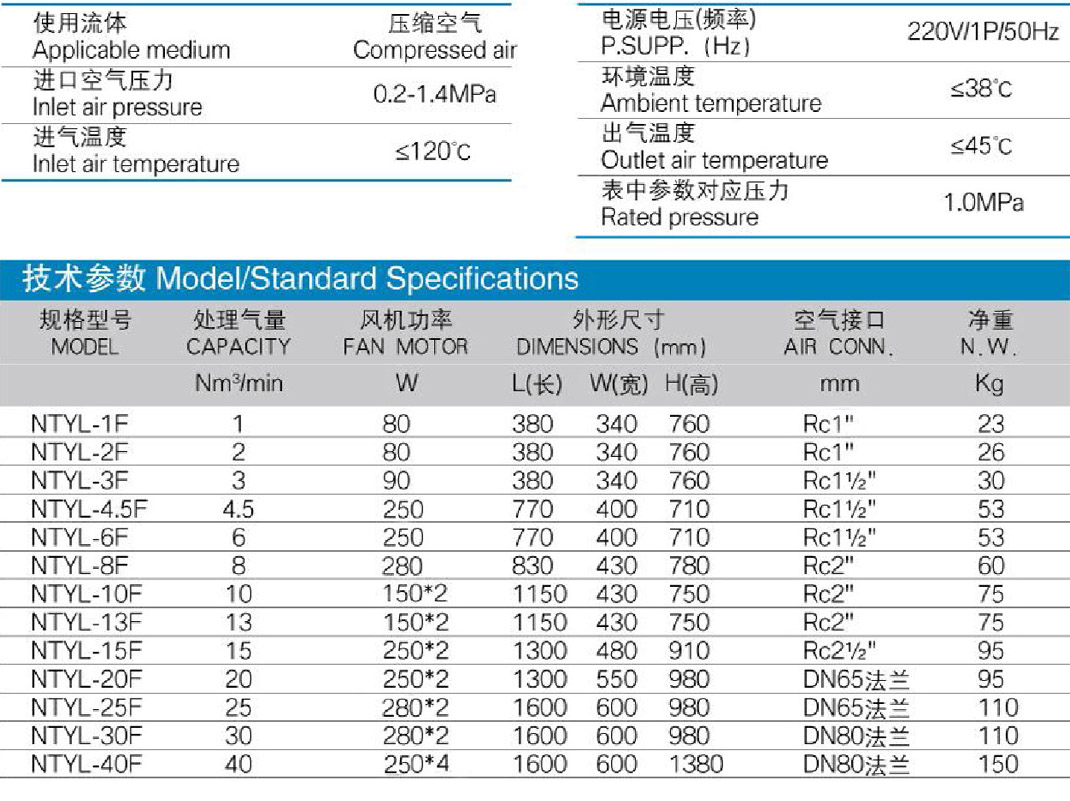 | 使用流体 Applicable medium | 压缩空气 Compressed air |
|---|---|
| 进口空气压力 Inlet air pressure | 0.2-1.4MPa |
| 进气温度 Inlet air temperature | ≤120°C |

| 电源电压(频率) P.SUPP. (Hz) | 220V/1P/50Hz |
|---|---|
| 环境温度 Ambient temperature | ≤38°C |
| 出气温度 Outlet air temperature | ≤45°C |
| 表中参数对应压力 Rated pressure | 1.0MPa |

技术参数 Model/Standard Specifications

| 规格型号 MODEL | 处理气量 CAPACITY | 风机功率 FAN MOTOR | 外形尺寸 DIMENSIONS (mm) | | | 空气接口 AIR CONN. | 净重 N.W. |
|---|---|---|---|---|---|---|---|
| | Nm³/min | W | L(长) | W(宽) | H(高) | mm | Kg |
| NTYL-1F | 1 | 80 | 380 | 340 | 760 | Rc1" | 23 |
| NTYL-2F | 2 | 80 | 380 | 340 | 760 | Rc1" | 26 |
| NTYL-3F | 3 | 90 | 380 | 340 | 760 | Rc1½" | 30 |
| NTYL-4.5F | 4.5 | 250 | 770 | 400 | 710 | Rc1½" | 53 |
| NTYL-6F | 6 | 250 | 770 | 400 | 710 | Rc1½" | 53 |
| NTYL-8F | 8 | 280 | 830 | 430 | 780 | Rc2" | 60 |
| NTYL-10F | 10 | 150*2 | 1150 | 430 | 750 | Rc2" | 75 |
| NTYL-13F | 13 | 150*2 | 1150 | 430 | 750 | Rc2" | 75 |
| NTYL-15F | 15 | 250*2 | 1300 | 480 | 910 | Rc2½" | 95 |
| NTYL-20F | 20 | 250*2 | 1300 | 550 | 980 | DN65法兰 | 95 |
| NTYL-25F | 25 | 280*2 | 1600 | 600 | 980 | DN65法兰 | 110 |
| NTYL-30F | 30 | 280*2 | 1600 | 600 | 980 | DN80法兰 | 110 |
| NTYL-40F | 40 | 250*4 | 1600 | 600 | 1380 | DN80法兰 | 150 |